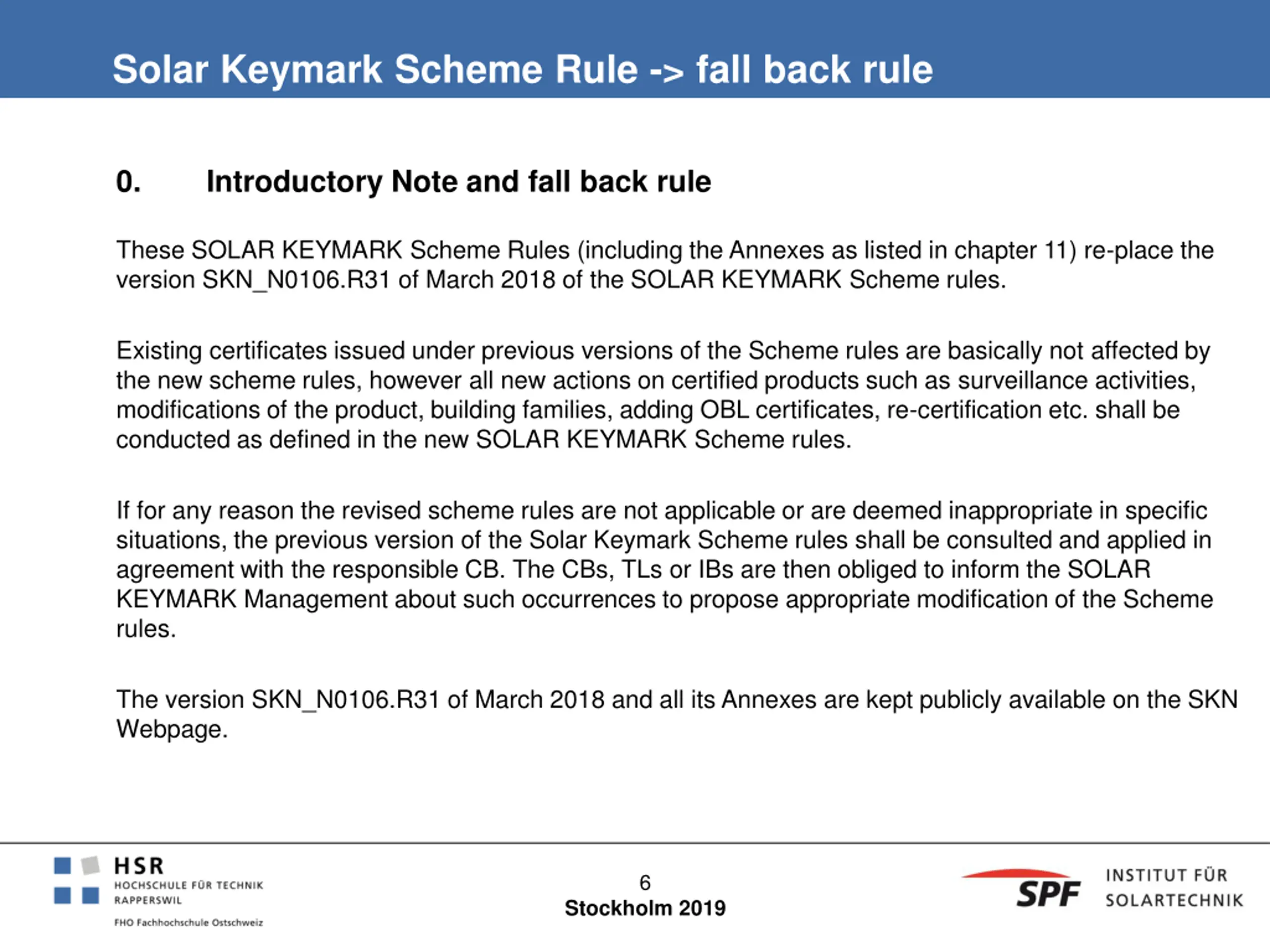 Solar Keymark Scheme Rule -> fall back rule

0. Introductory Note and fall back rule

These SOLAR KEYMARK Scheme Rules (including the Annexes as listed in chapter 11) re-place the version SKN_N0106.R31 of March 2018 of the SOLAR KEYMARK Scheme rules.

Existing certificates issued under previous versions of the Scheme rules are basically not affected by the new scheme rules, however all new actions on certified products such as surveillance activities, modifications of the product, building families, adding OBL certificates, re-certification etc. shall be conducted as defined in the new SOLAR KEYMARK Scheme rules.

If for any reason the revised scheme rules are not applicable or are deemed inappropriate in specific situations, the previous version of the Solar Keymark Scheme rules shall be consulted and applied in agreement with the responsible CB. The CBs, TLs or IBs are then obliged to inform the SOLAR KEYMARK Management about such occurrences to propose appropriate modification of the Scheme rules.

The version SKN_N0106.R31 of March 2018 and all its Annexes are kept publicly available on the SKN Webpage.

HSR
HOCHSCHULE FÜR TECHNIK
RAPPERSWIL
FHO Fachhochschule Ostschweiz

6
Stockholm 2019

SPF
INSTITUT FÜR
SOLARTECHNIK